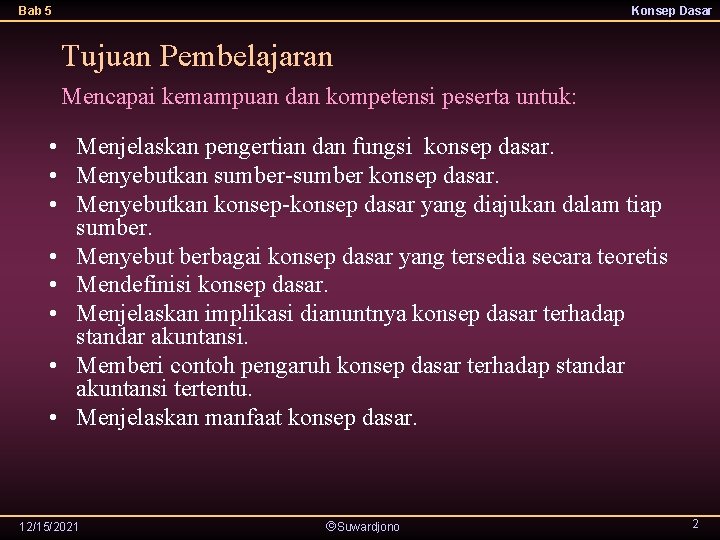 Bab 5

Konsep Dasar

Tujuan Pembelajaran

Mencapai kemampuan dan kompetensi peserta untuk:

• Menjelaskan pengertian dan fungsi konsep dasar.
• Menyebutkan sumber-sumber konsep dasar.
• Menyebutkan konsep-konsep dasar yang diajukan dalam tiap sumber.
• Menyebut berbagai konsep dasar yang tersedia secara teoretis
• Mendefinisi konsep dasar.
• Menjelaskan implikasi dianuntnya konsep dasar terhadap standar akuntansi.
• Memberi contoh pengaruh konsep dasar terhadap standar akuntansi tertentu.
• Menjelaskan manfaat konsep dasar.

12/15/2021

©Suwardjono

2